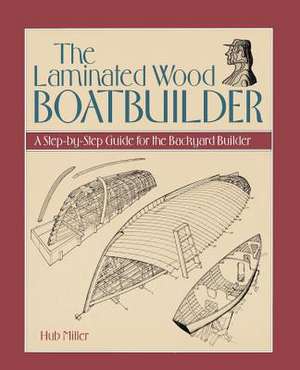 The Laminated Wood BOATBUILDER

A Step-by-Step Guide for the Backyard Builder

Hub Miller